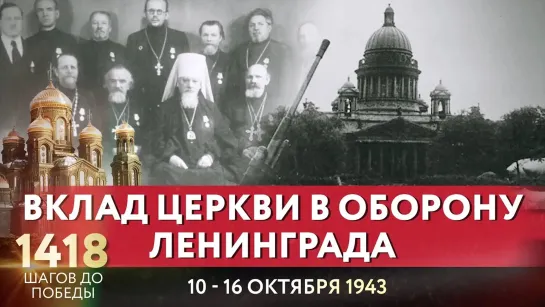 ВКЛАД ЦЕРКВИ В ОБОРОНУ ЛЕНИНГРАДА

1418
ШАГОВ ДО ПОБЕДЫ

10 - 16 ОКТЯБРЯ 1943